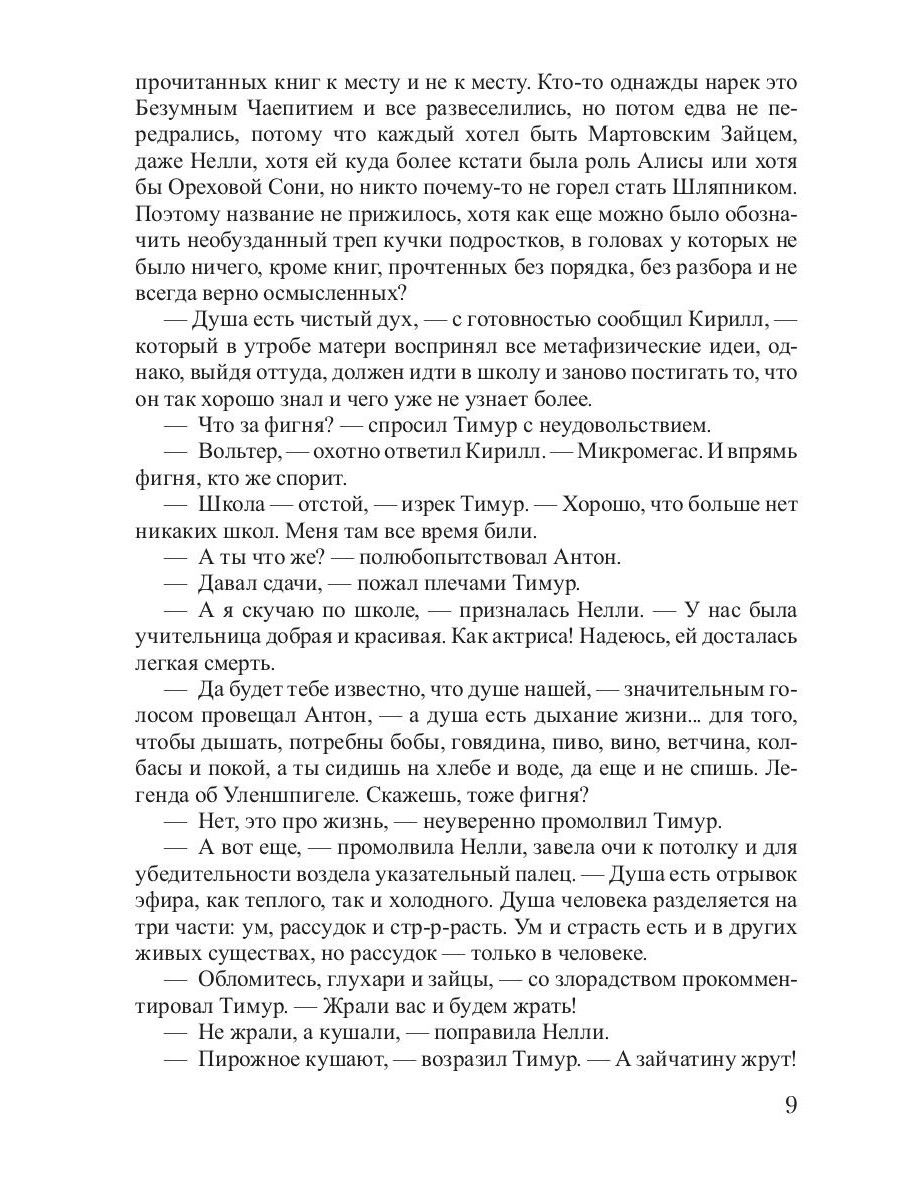 прочитанных книг к месту и не к месту. Кто-то однажды нарек это Безумным Чаепитием и все развеселились, но потом едва не передрались, потому что каждый хотел быть Мартовским Зайцем, даже Нелли, хотя ей куда более кстати была роль Алисы или хотя бы Ореховой Сони, но никто почему-то не горел стать Шляпником. Поэтому название не прижилось, хотя как еще можно было обозначить необузданный треп кучки подростков, в головах у которых не было ничего, кроме книг, прочтенных без порядка, без разбора и не всегда верно осмысленных?

— Душа есть чистый дух, — с готовностью сообщил Кирилл, — который в утробе матери воспринял все метафизические идеи, однако, выйдя оттуда, должен идти в школу и заново постигать то, что он так хорошо знал и чего уже не узнает более.

— Что за фигня? — спросил Тимур с неудовольствием.

— Вольтер, — охотно ответил Кирилл. — Микромегас. И впрямь фигня, кто же спорит.

— Школа — отстой, — изрек Тимур. — Хорошо, что больше нет никаких школ. Меня там все время били.

— А ты что же? — полюбопытствовал Антон.

— Давал сдачи, — пожал плечами Тимур.

— А я скучаю по школе, — призналась Нелли. — У нас была учительница добрая и красивая. Как актриса! Надеюсь, ей досталась легкая смерть.

— Да будет тебе известно, что душе нашей, — значительным голосом провещал Антон, — а душа есть дыхание жизни... для того, чтобы дышать, потребны бобы, говядина, пиво, вино, ветчина, колбасы и покой, а ты сидишь на хлебе и воде, да еще и не спишь. Легенда об Уленшпигеле. Скажешь, тоже фигня?

— Нет, это про жизнь, — неуверенно промолвил Тимур.

— А вот еще, — промолвила Нелли, завела очи к потолку и для убедительности воздела указательный палец. — Душа есть отрывок эфира, как теплого, так и холодного. Душа человека разделяется на три части: ум, рассудок и стр-р-расть. Ум и страсть есть и в других живых существах, но рассудок — только в человеке.

— Обломитесь, глухари и зайцы, — со злорадством прокомментировал Тимур. — Жрали вас и будем жрать!

— Не жрали, а кушали, — поправила Нелли.

— Пирожное кушают, — возразил Тимур. — А зайчатину жрут!

9